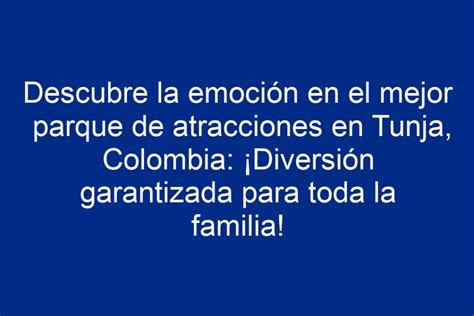 Descubre la emoción en el mejor parque de atracciones en Tunja, Colombia: ¡Diversión garantizada para toda la familia!